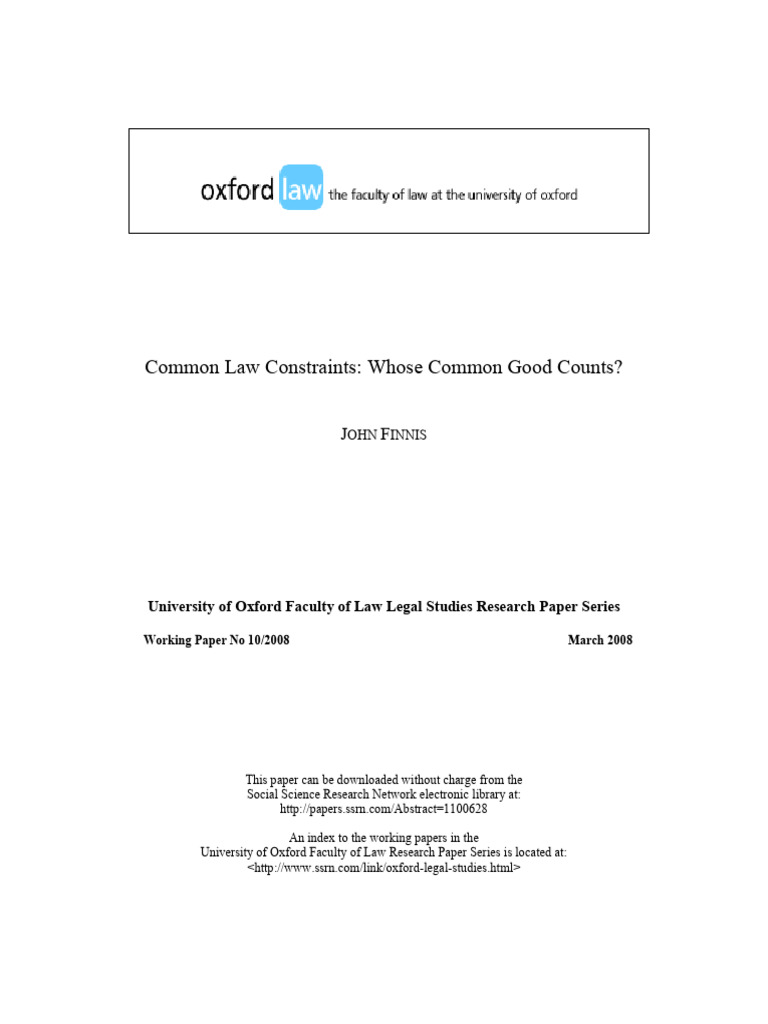 oxford law the faculty of law at the university of oxford

Common Law Constraints: Whose Common Good Counts?

JOHN FINNIS

University of Oxford Faculty of Law Legal Studies Research Paper Series

Working Paper No 10/2008

March 2008

This paper can be downloaded without charge from the Social Science Research Network electronic library at: http://papers.ssrn.com/Abstract=1100628

An index to the working papers in the University of Oxford Faculty of Law Research Paper Series is located at: <http://www.ssrn.com/link/oxford-legal-studies.html>